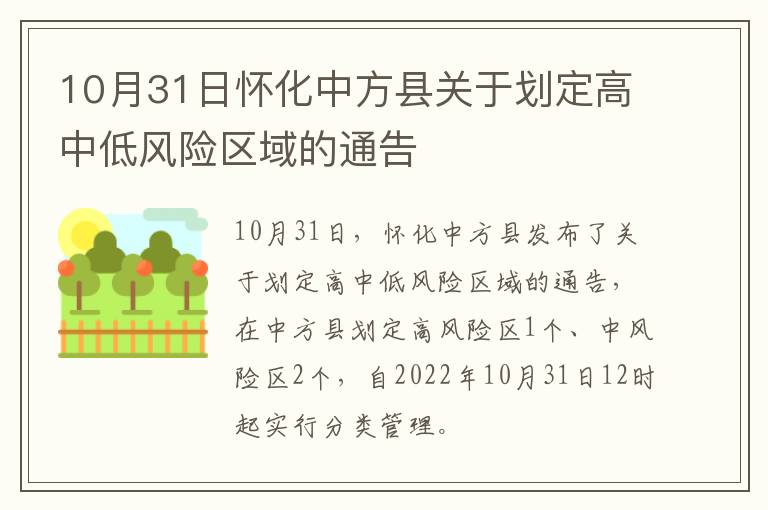 10月31日怀化中方县关于划定高中低风险区域的通告

10月31日，怀化中方县发布了关于划定高中低风险区域的通告，在中方县划定高风险区1个、中风险区2个，自2022年10月31日12时起实行分类管理。